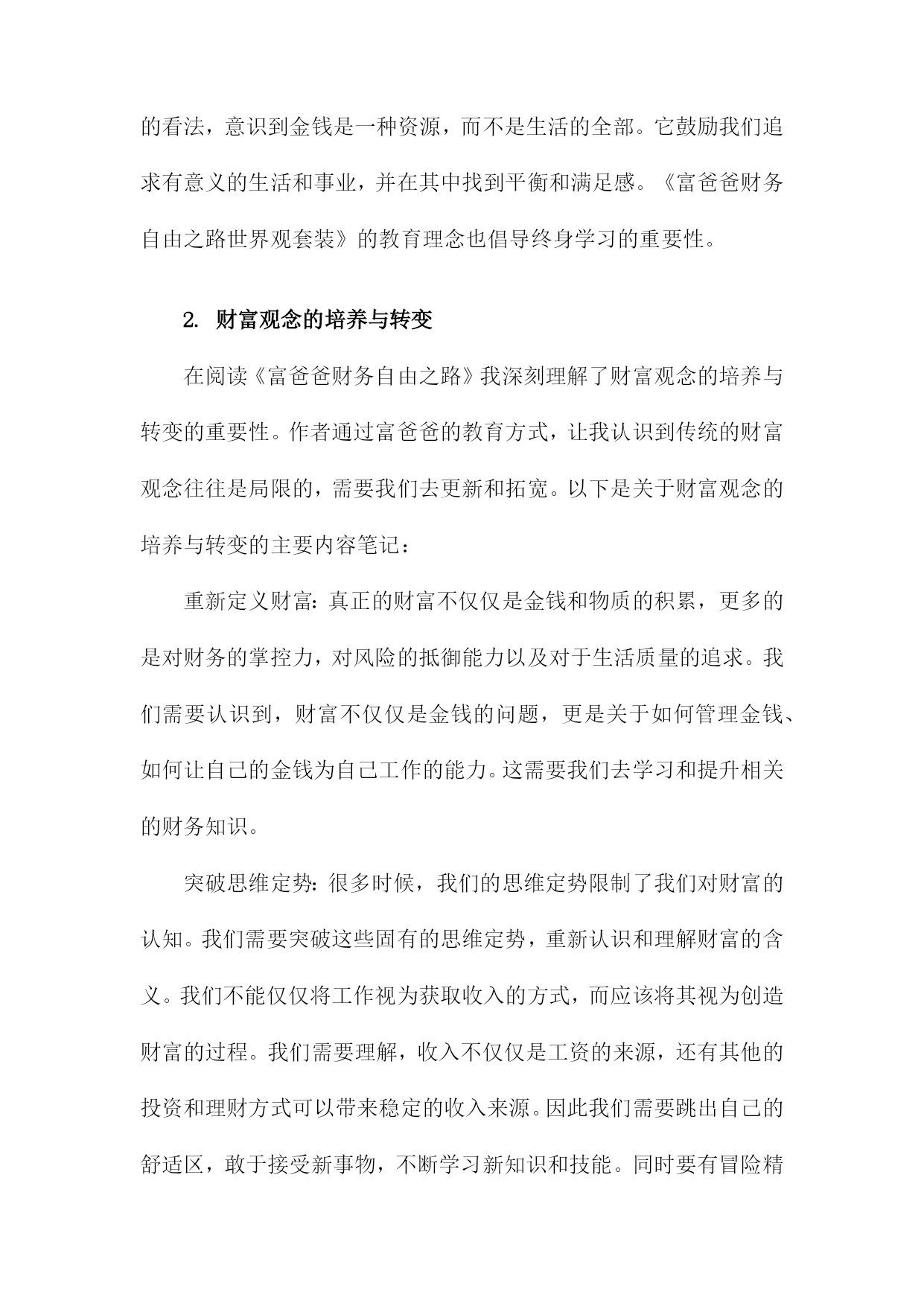 的看法，意识到金钱是一种资源，而不是生活的全部。它鼓励我们追求有意义的生活和事业，并在其中找到平衡和满足感。《富爸爸财务自由之路世界观套装》的教育理念也倡导终身学习的重要性。

2. 财富观念的培养与转变

在阅读《富爸爸财务自由之路》我深刻理解了财富观念的培养与转变的重要性。作者通过富爸爸的教育方式，让我认识到传统的财富观念往往是局限的，需要我们去更新和拓宽。以下是关于财富观念的培养与转变的主要内容笔记：

重新定义财富：真正的财富不仅仅是金钱和物质的积累，更多的是对财务的掌控力，对风险的抵御能力以及对于生活质量的追求。我们需要认识到，财富不仅仅是金钱的问题，更是关于如何管理金钱、如何让自己的金钱为自己工作的能力。这需要我们去学习和提升相关的财务知识。

突破思维定势：很多时候，我们的思维定势限制了我们对财富的认知。我们需要突破这些固有的思维定势，重新认识和理解财富的含义。我们不能仅仅将工作视为获取收入的方式，而应该将其视为创造财富的过程。我们需要理解，收入不仅仅是工资的来源，还有其他的投资和理财方式可以带来稳定的收入来源。因此我们需要跳出自己的舒适区，敢于接受新事物，不断学习新知识和技能。同时要有冒险精